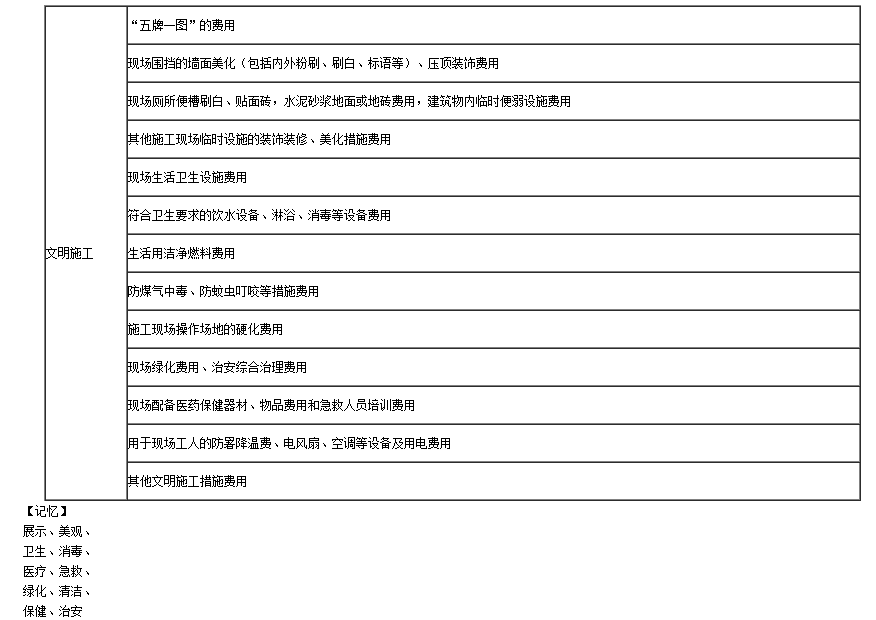 | 文明施工 | “五牌一图”的费用 |
|---|---|
| | 现场围挡的墙面美化（包括内外粉刷、刷白、标语等）、压顶装饰费用 |
| | 现场厕所便槽刷白、贴面砖，水泥砂浆地面或地砖费用，建筑物内临时便溺设施费用 |
| | 其他施工现场临时设施的装饰装修、美化措施费用 |
| | 现场生活卫生设施费用 |
| | 符合卫生要求的饮水设备、淋浴、消毒等设备费用 |
| | 生活用洁净燃料费用 |
| | 防煤气中毒、防蚊虫叮咬等措施费用 |
| | 施工现场操作场地的硬化费用 |
| | 现场绿化费用、治安综合治理费用 |
| | 现场配备医药保健器材、物品费用和急救人员培训费用 |
| | 用于现场工人的防暑降温费、电风扇、空调等设备及用电费用 |
| | 其他文明施工措施费用 |

【记忆】
展示、美观、
卫生、消毒、
医疗、急救、
绿化、清洁、
保健、治安